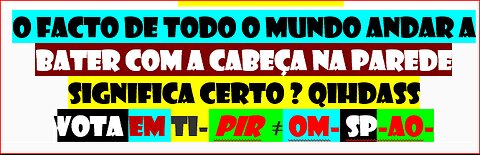 O FACTO DE TODO O MUNDO ANDAR A BATER COM A CABEÇA NA PAREDE SIGNIFICA CERTO ? QIHDASS

VOTA EM TI- PIR ≠ OM- SP-AO-